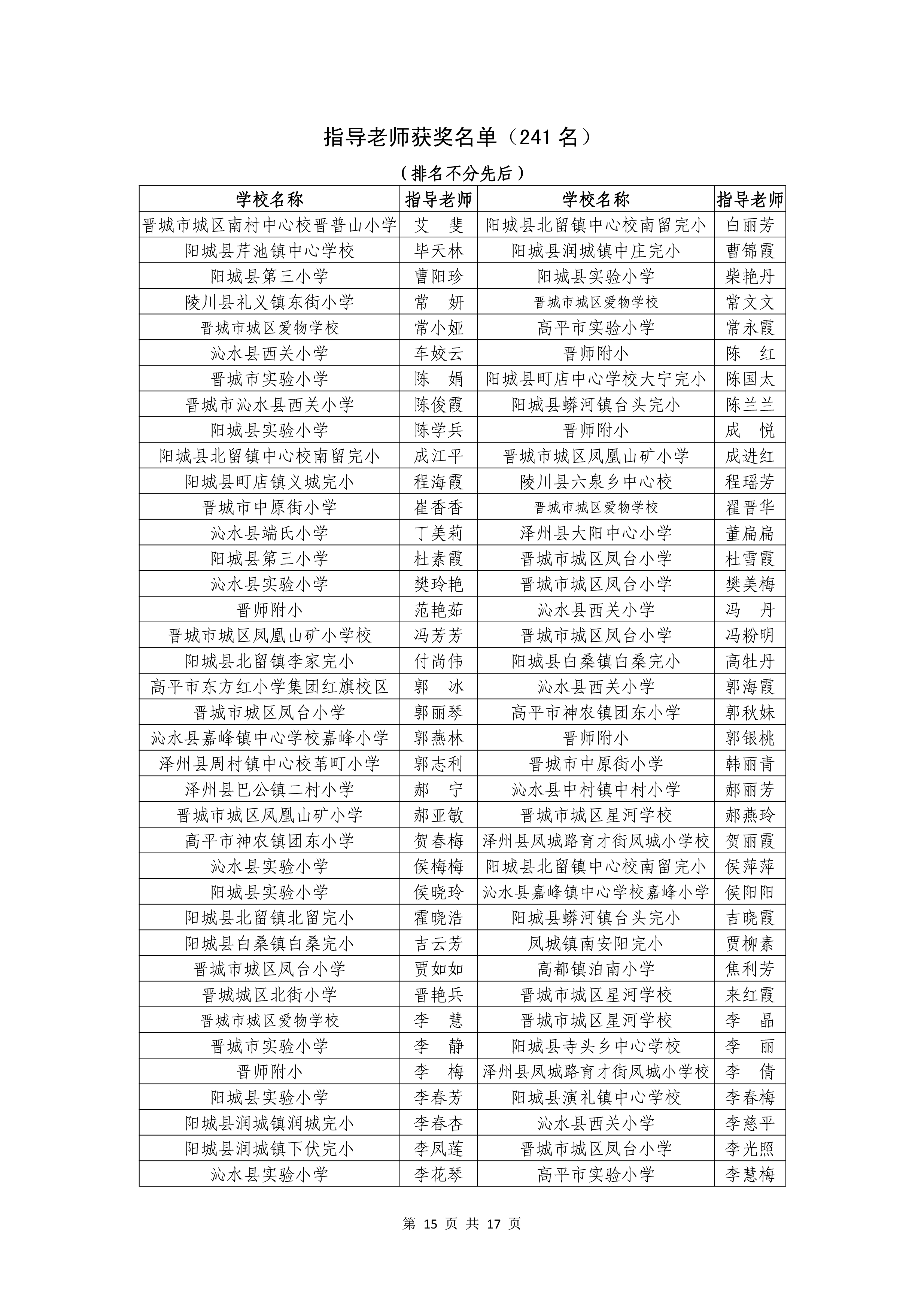 指导老师获奖名单（241 名）

（排名不分先后）

| 学校名称 | 指导老师 | 学校名称 | 指导老师 |
|---|---|---|---|
| 晋城市城区南村中心校晋普山小学 | 艾　斐 | 阳城县北留镇中心校南留完小 | 白丽芳 |
| 阳城县芹池镇中心学校 | 毕天林 | 阳城县润城镇中庄完小 | 曹锦霞 |
| 阳城县第三小学 | 曹阳珍 | 阳城县实验小学 | 柴艳丹 |
| 陵川县礼义镇东街小学 | 常　妍 | 晋城市城区爱物学校 | 常文文 |
| 晋城市城区爱物学校 | 常小娅 | 高平市实验小学 | 常永霞 |
| 沁水县西关小学 | 车姣云 | 晋师附小 | 陈　红 |
| 晋城市实验小学 | 陈　娟 | 阳城县町店中心学校大宁完小 | 陈国太 |
| 晋城市沁水县西关小学 | 陈俊霞 | 阳城县蟒河镇台头完小 | 陈兰兰 |
| 阳城县实验小学 | 陈学兵 | 晋师附小 | 成　悦 |
| 阳城县北留镇中心校南留完小 | 成江平 | 晋城市城区凤凰山矿小学 | 成进红 |
| 阳城县町店镇义城完小 | 程海霞 | 陵川县六泉乡中心校 | 程瑶芳 |
| 晋城市中原街小学 | 崔香香 | 晋城市城区爱物学校 | 翟晋华 |
| 沁水县端氏小学 | 丁美莉 | 泽州县大阳中心小学 | 董扁扁 |
| 阳城县第三小学 | 杜素霞 | 晋城市城区凤台小学 | 杜雪霞 |
| 沁水县实验小学 | 樊玲艳 | 晋城市城区凤台小学 | 樊美梅 |
| 晋师附小 | 范艳茹 | 沁水县西关小学 | 冯　丹 |
| 晋城市城区凤凰山矿小学校 | 冯芳芳 | 晋城市城区凤台小学 | 冯粉明 |
| 阳城县北留镇李家完小 | 付尚伟 | 阳城县白桑镇白桑完小 | 高牡丹 |
| 高平市东方红小学集团红旗校区 | 郭　冰 | 沁水县西关小学 | 郭海霞 |
| 晋城市城区凤台小学 | 郭丽琴 | 高平市神农镇团东小学 | 郭秋妹 |
| 沁水县嘉峰镇中心学校嘉峰小学 | 郭燕林 | 晋师附小 | 郭银桃 |
| 泽州县周村镇中心校苇町小学 | 郭志利 | 晋城市中原街小学 | 韩丽青 |
| 泽州县巴公镇二村小学 | 郝　宁 | 沁水县中村镇中村小学 | 郝丽芳 |
| 晋城市城区凤凰山矿小学 | 郝亚敏 | 晋城市城区星河学校 | 郝燕玲 |
| 高平市神农镇团东小学 | 贺春梅 | 泽州县凤城路育才街凤城小学校 | 贺丽霞 |
| 沁水县实验小学 | 侯梅梅 | 阳城县北留镇中心校南留完小 | 侯萍萍 |
| 阳城县实验小学 | 侯晓玲 | 沁水县嘉峰镇中心学校嘉峰小学 | 侯阳阳 |
| 阳城县北留镇北留完小 | 霍晓浩 | 阳城县蟒河镇台头完小 | 吉晓霞 |
| 阳城县白桑镇白桑完小 | 吉云芳 | 凤城镇南安阳完小 | 贾柳素 |
| 晋城市城区凤台小学 | 贾如如 | 高都镇泊南小学 | 焦利芳 |
| 晋城城区北街小学 | 晋艳兵 | 晋城市城区星河学校 | 来红霞 |
| 晋城市城区爱物学校 | 李　慧 | 晋城市城区星河学校 | 李　晶 |
| 晋城市实验小学 | 李　静 | 阳城县寺头乡中心学校 | 李　丽 |
| 晋师附小 | 李　梅 | 泽州县凤城路育才街凤城小学校 | 李　倩 |
| 阳城县实验小学 | 李春芳 | 阳城县演礼镇中心学校 | 李春梅 |
| 阳城县润城镇润城完小 | 李春杏 | 沁水县西关小学 | 李慈平 |
| 阳城县润城镇下伏完小 | 李凤莲 | 晋城市城区凤台小学 | 李光照 |
| 沁水县实验小学 | 李花琴 | 高平市实验小学 | 李慧梅 |

第 15 页 共 17 页